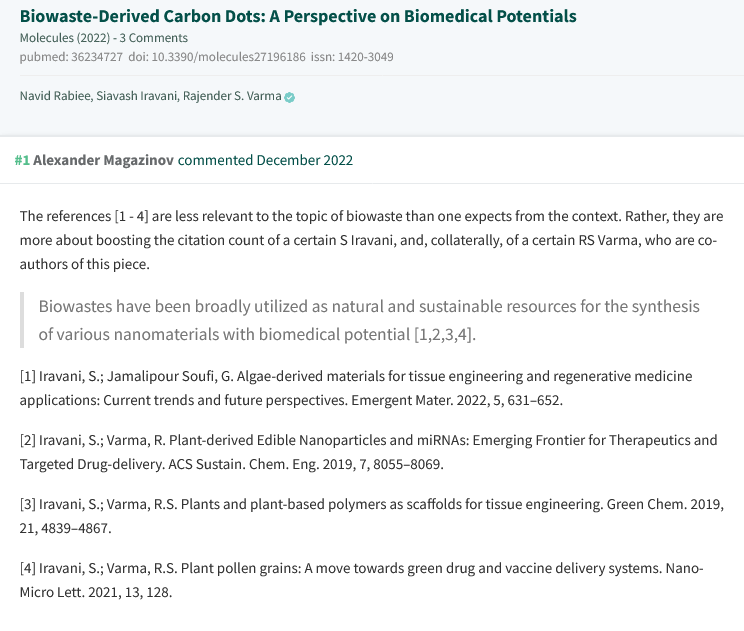 Biowaste-Derived Carbon Dots: A Perspective on Biomedical Potentials
Molecules (2022) - 3 Comments
pubmed: 36234727 doi: 10.3390/molecules27196186 issn: 1420-3049

Navid Rabiee, Siavash Iravani, Rajender S. Varma

#1 Alexander Magazinov commented December 2022

The references [1 - 4] are less relevant to the topic of biowaste than one expects from the context. Rather, they are more about boosting the citation count of a certain S Iravani, and, collaterally, of a certain RS Varma, who are co-authors of this piece.

Biowastes have been broadly utilized as natural and sustainable resources for the synthesis of various nanomaterials with biomedical potential [1,2,3,4].

[1] Iravani, S.; Jamalipour Soufi, G. Algae-derived materials for tissue engineering and regenerative medicine applications: Current trends and future perspectives. Emergent Mater. 2022, 5, 631–652.

[2] Iravani, S.; Varma, R. Plant-derived Edible Nanoparticles and miRNAs: Emerging Frontier for Therapeutics and Targeted Drug-delivery. ACS Sustain. Chem. Eng. 2019, 7, 8055–8069.

[3] Iravani, S.; Varma, R.S. Plants and plant-based polymers as scaffolds for tissue engineering. Green Chem. 2019, 21, 4839–4867.

[4] Iravani, S.; Varma, R.S. Plant pollen grains: A move towards green drug and vaccine delivery systems. Nano-Micro Lett. 2021, 13, 128.